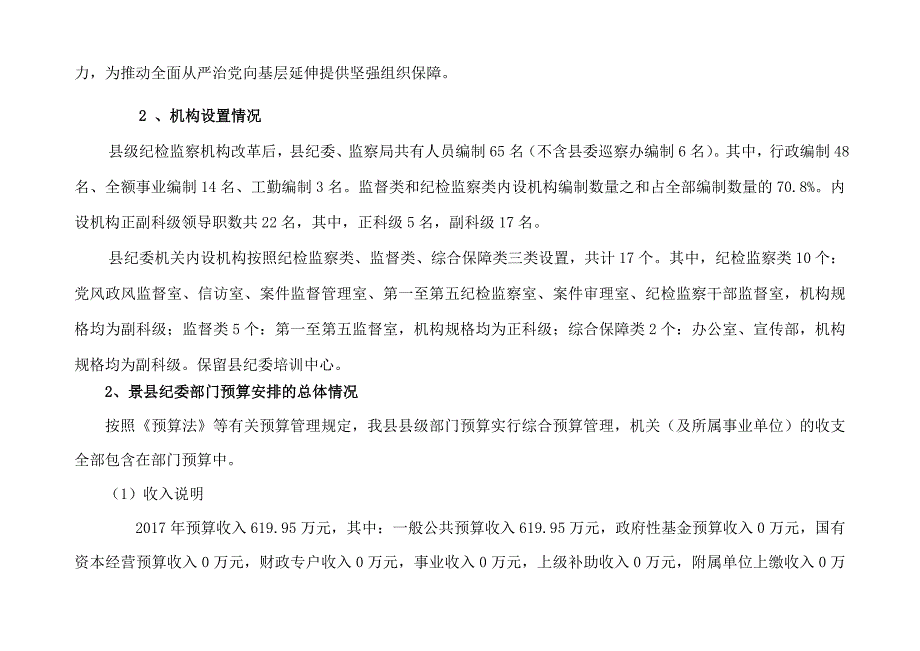 力，为推动全面从严治党向基层延伸提供坚强组织保障。

2 、机构设置情况

县级纪检监察机构改革后，县纪委、监察局共有人员编制 65 名（不含县委巡察办编制 6 名）。其中，行政编制 48 名、全额事业编制 14 名、工勤编制 3 名。监督类和纪检监察类内设机构编制数量之和占全部编制数量的 70.8%。内设机构正副科级领导职数共 22 名，其中，正科级 5 名，副科级 17 名。

县纪委机关内设机构按照纪检监察类、监督类、综合保障类三类设置，共计 17 个。其中，纪检监察类 10 个：党风政风监督室、信访室、案件监督管理室、第一至第五纪检监察室、案件审理室、纪检监察干部监督室，机构规格均为副科级；监督类 5 个：第一至第五监督室，机构规格均为正科级；综合保障类 2 个：办公室、宣传部，机构规格均为副科级。保留县纪委培训中心。

2、景县纪委部门预算安排的总体情况

按照《预算法》等有关预算管理规定，我县县级部门预算实行综合预算管理，机关（及所属事业单位）的收支全部包含在部门预算中。

（1）收入说明

2017 年预算收入 619.95 万元，其中：一般公共预算收入 619.95 万元，政府性基金预算收入 0 万元，国有资本经营预算收入 0 万元，财政专户收入 0 万元，事业收入 0 万元，上级补助收入 0 万元，附属单位上缴收入 0 万